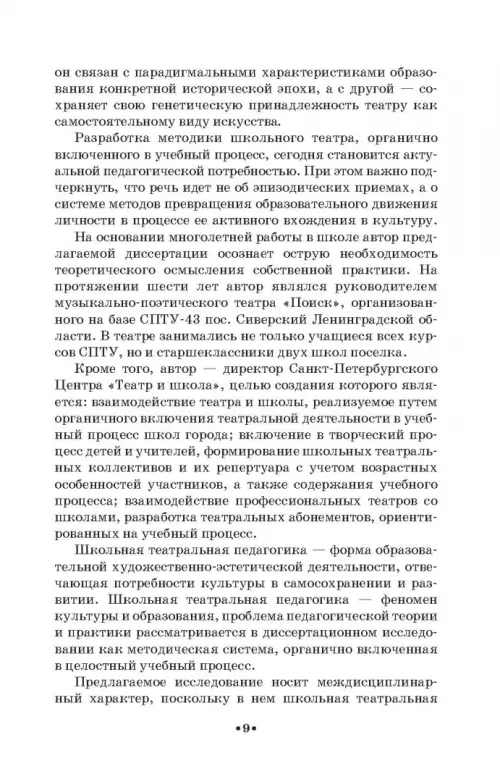 он связан с парадигмальными характеристиками образования конкретной исторической эпохи, а с другой — сохраняет свою генетическую принадлежность театру как самостоятельному виду искусства.

Разработка методики школьного театра, органично включенного в учебный процесс, сегодня становится актуальной педагогической потребностью. При этом важно подчеркнуть, что речь идет не об эпизодических приемах, а о системе методов превращения образовательного движения личности в процессе ее активного вхождения в культуру.

На основании многолетней работы в школе автор предлагаемой диссертации осознает острую необходимость теоретического осмысления собственной практики. На протяжении шести лет автор являлся руководителем музыкально-поэтического театра «Поиск», организованного на базе СПТУ-43 пос. Сиверский Ленинградской области. В театре занимались не только учащиеся всех курсов СПТУ, но и старшеклассники двух школ поселка.

Кроме того, автор — директор Санкт-Петербургского Центра «Театр и школа», целью создания которого является: взаимодействие театра и школы, реализуемое путем органичного включения театральной деятельности в учебный процесс школ города; включение в творческий процесс детей и учителей, формирование школьных театральных коллективов и их репертуара с учетом возрастных особенностей участников, а также содержания учебного процесса; взаимодействие профессиональных театров со школами, разработка театральных абонементов, ориентированных на учебный процесс.

Школьная театральная педагогика — форма образовательной художественно-эстетической деятельности, отвечающая потребности культуры в самосохранении и развитии. Школьная театральная педагогика — феномен культуры и образования, проблема педагогической теории и практики рассматривается в диссертационном исследовании как методическая система, органично включенная в целостный учебный процесс.

Предлагаемое исследование носит междисциплинарный характер, поскольку в нем школьная театральная

•9•